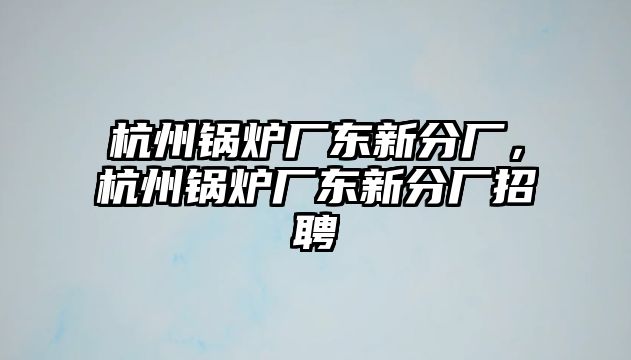 杭州锅炉厂东新分厂，杭州锅炉厂东新分厂招聘